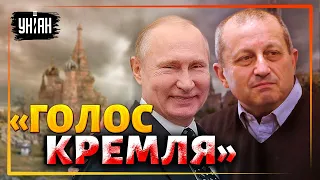 УНІАН

«ГОЛОС КРЕМЛЯ»